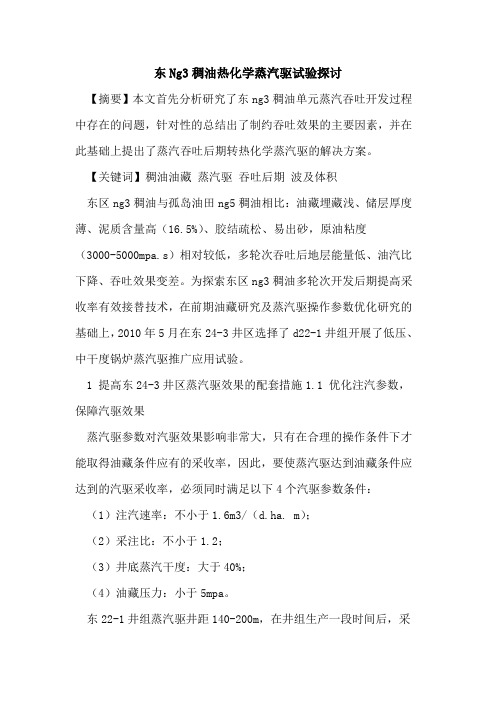 东 Ng3 稠油热化学蒸汽驱试验探讨

【摘要】本文首先分析研究了东 ng3 稠油单元蒸汽吞吐开发过程中存在的问题，针对性的总结出了制约吞吐效果的主要因素，并在此基础上提出了蒸汽吞吐后期转热化学蒸汽驱的解决方案。

【关键词】稠油油藏 蒸汽驱 吞吐后期 波及体积

东区 ng3 稠油与孤岛油田 ng5 稠油相比：油藏埋藏浅、储层厚度薄、泥质含量高（16.5%）、胶结疏松、易出砂，原油粘度（3000-5000mpa.s）相对较低，多轮次吞吐后地层能量低、油汽比下降、吞吐效果变差。为探索东区 ng3 稠油多轮次开发后期提高采收率有效接替技术，在前期油藏研究及蒸汽驱操作参数优化研究的基础上，2010 年 5 月在东 24-3 井区选择了 d22-1 井组开展了低压、中干度锅炉蒸汽驱推广应用试验。

1 提高东 24-3 井区蒸汽驱效果的配套措施 1.1 优化注汽参数，保障汽驱效果

蒸汽驱参数对汽驱效果影响非常大，只有在合理的操作条件下才能取得油藏条件应有的采收率，因此，要使蒸汽驱达到油藏条件应达到的汽驱采收率，必须同时满足以下 4 个汽驱参数条件：

（1）注汽速率：不小于 1.6m3/（d.ha. m）；

（2）采注比：不小于 1.2；

（3）井底蒸汽干度：大于 40%；

（4）油藏压力：小于 5mpa。

东 22-1 井组蒸汽驱井距 140-200m，在井组生产一段时间后，采